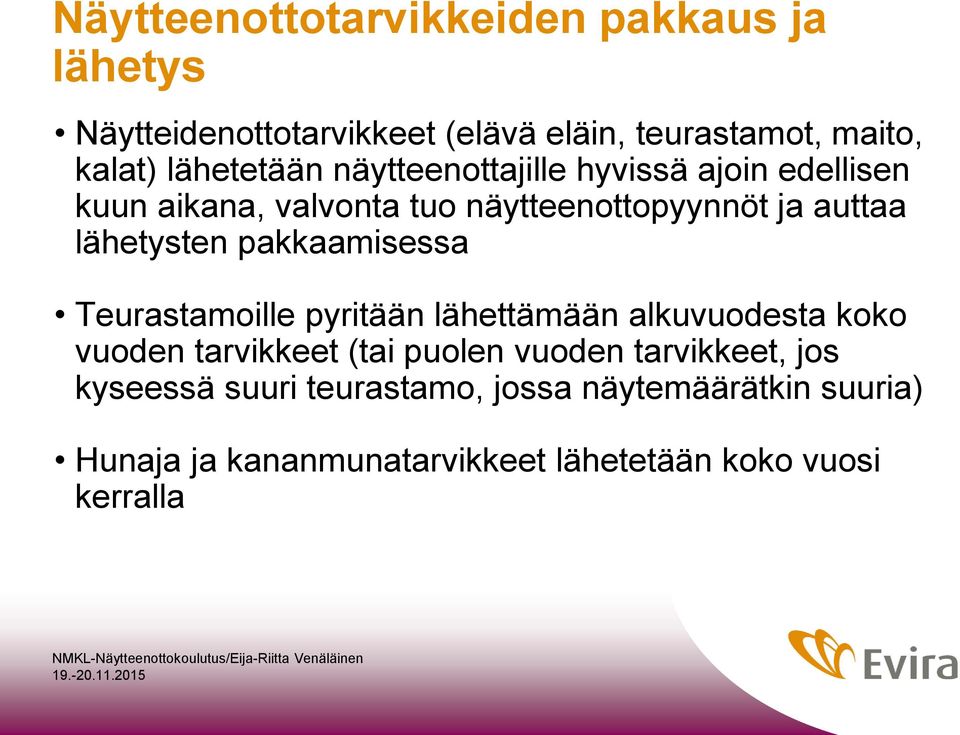 Näytteenottotarvikkeiden pakkaus ja lähetys

• Näytteidenottotarvikkeet (elävä eläin, teurastamot, maito, kalat) lähetetään näytteenottajille hyvissä ajoin edellisen kuun aikana, valvonta tuo näytteenottopyynnöt ja auttaa lähetysten pakkaamisessa

• Teurastamoille pyritään lähettämään alkuvuodesta koko vuoden tarvikkeet (tai puolen vuoden tarvikkeet, jos kyseessä suuri teurastamo, jossa näytemäärätkin suuria)

• Hunaja ja kananmunatarvikkeet lähetetään koko vuosi kerralla

NMKL-Näytteenottokoulutus/Eija-Riitta Venäläinen
19.-20.11.2015

Evira